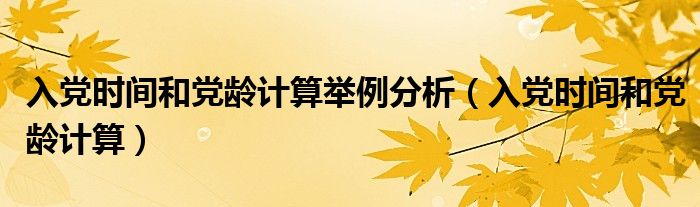 入党时间和党龄计算举例分析（入党时间和党龄计算）